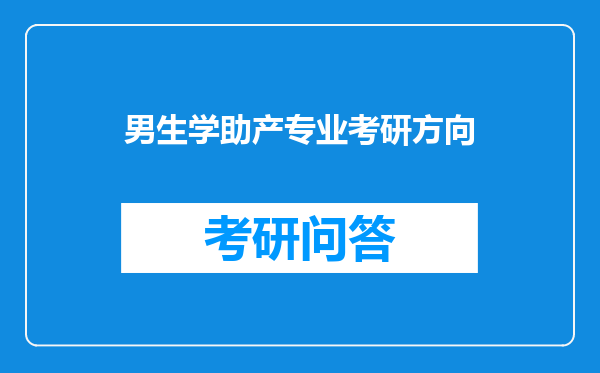 男生学助产专业考研方向

考研问答